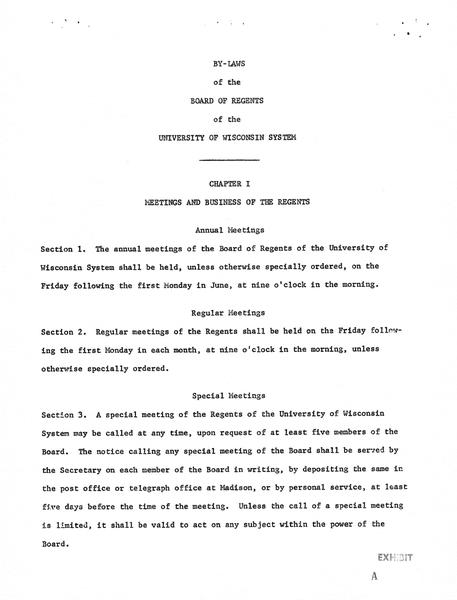 BY-LAWS

of the

BOARD OF REGENTS

of the

UNIVERSITY OF WISCONSIN SYSTEM

CHAPTER I

MEETINGS AND BUSINESS OF THE REGENTS

Annual Meetings

Section 1. The annual meetings of the Board of Regents of the University of Wisconsin System shall be held, unless otherwise specially ordered, on the Friday following the first Monday in June, at nine o'clock in the morning.

Regular Meetings

Section 2. Regular meetings of the Regents shall be held on the Friday following the first Monday in each month, at nine o'clock in the morning, unless otherwise specially ordered.

Special Meetings

Section 3. A special meeting of the Regents of the University of Wisconsin System may be called at any time, upon request of at least five members of the Board. The notice calling any special meeting of the Board shall be served by the Secretary on each member of the Board in writing, by depositing the same in the post office or telegraph office at Madison, or by personal service, at least five days before the time of the meeting. Unless the call of a special meeting is limited, it shall be valid to act on any subject within the power of the Board.

EXHIBIT

A